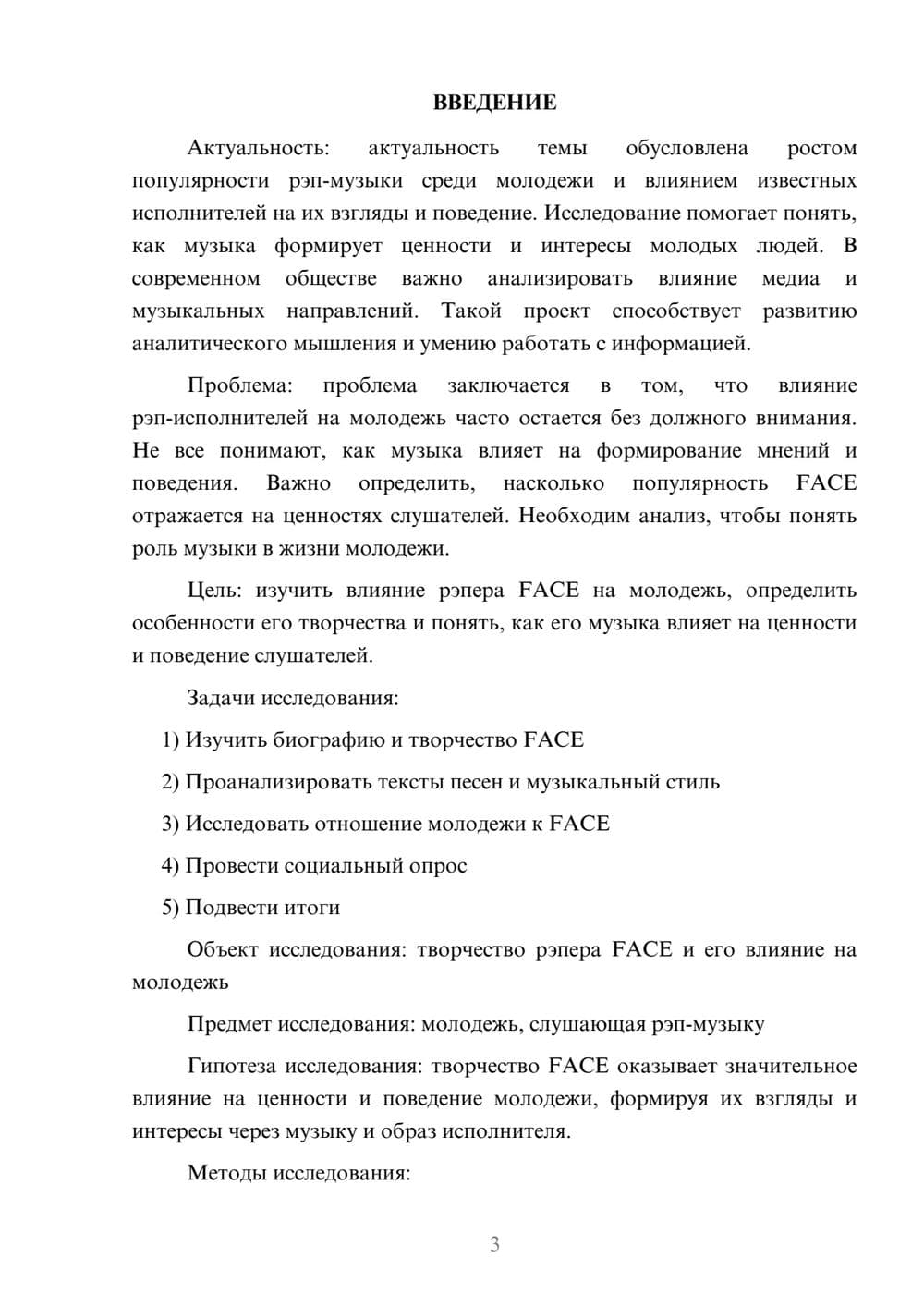 ВВЕДЕНИЕ

Актуальность: актуальность темы обусловлена ростом популярности рэп-музыки среди молодежи и влиянием известных исполнителей на их взгляды и поведение. Исследование помогает понять, как музыка формирует ценности и интересы молодых людей. В современном обществе важно анализировать влияние медиа и музыкальных направлений. Такой проект способствует развитию аналитического мышления и умению работать с информацией.

Проблема: проблема заключается в том, что влияние рэп-исполнителей на молодежь часто остается без должного внимания. Не все понимают, как музыка влияет на формирование мнений и поведения. Важно определить, насколько популярность FACE отражается на ценностях слушателей. Необходим анализ, чтобы понять роль музыки в жизни молодежи.

Цель: изучить влияние рэпера FACE на молодежь, определить особенности его творчества и понять, как его музыка влияет на ценности и поведение слушателей.

Задачи исследования:

1) Изучить биографию и творчество FACE

2) Проанализировать тексты песен и музыкальный стиль

3) Исследовать отношение молодежи к FACE

4) Провести социальный опрос

5) Подвести итоги

Объект исследования: творчество рэпера FACE и его влияние на молодежь

Предмет исследования: молодежь, слушающая рэп-музыку

Гипотеза исследования: творчество FACE оказывает значительное влияние на ценности и поведение молодежи, формируя их взгляды и интересы через музыку и образ исполнителя.

Методы исследования:

3